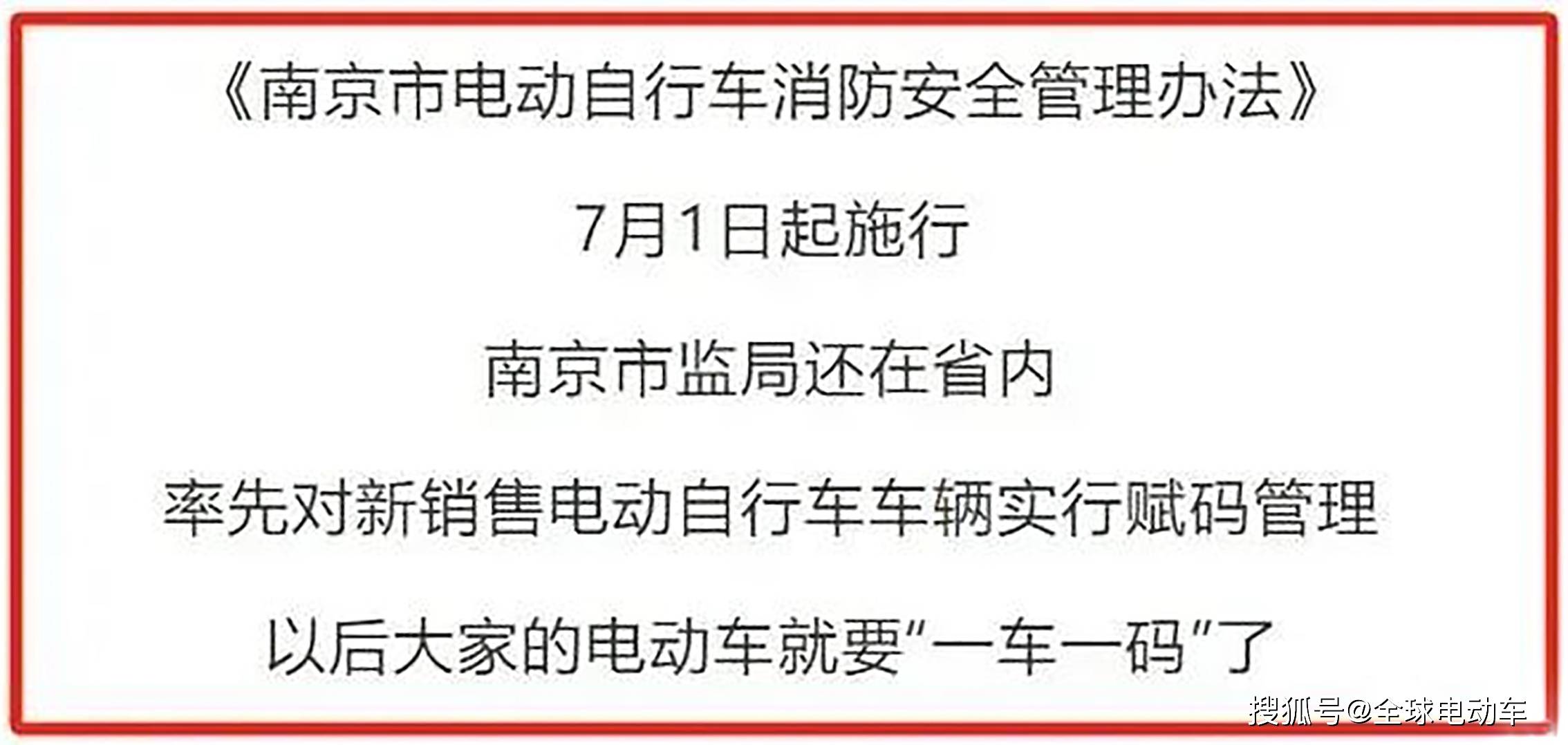 《南京市电动自行车消防安全管理办法》

7月1日起施行

南京市监局还在省内

率先对新销售电动自行车车辆实行赋码管理

以后大家的电动车就要“一车一码”了

搜狐号@全球电动车